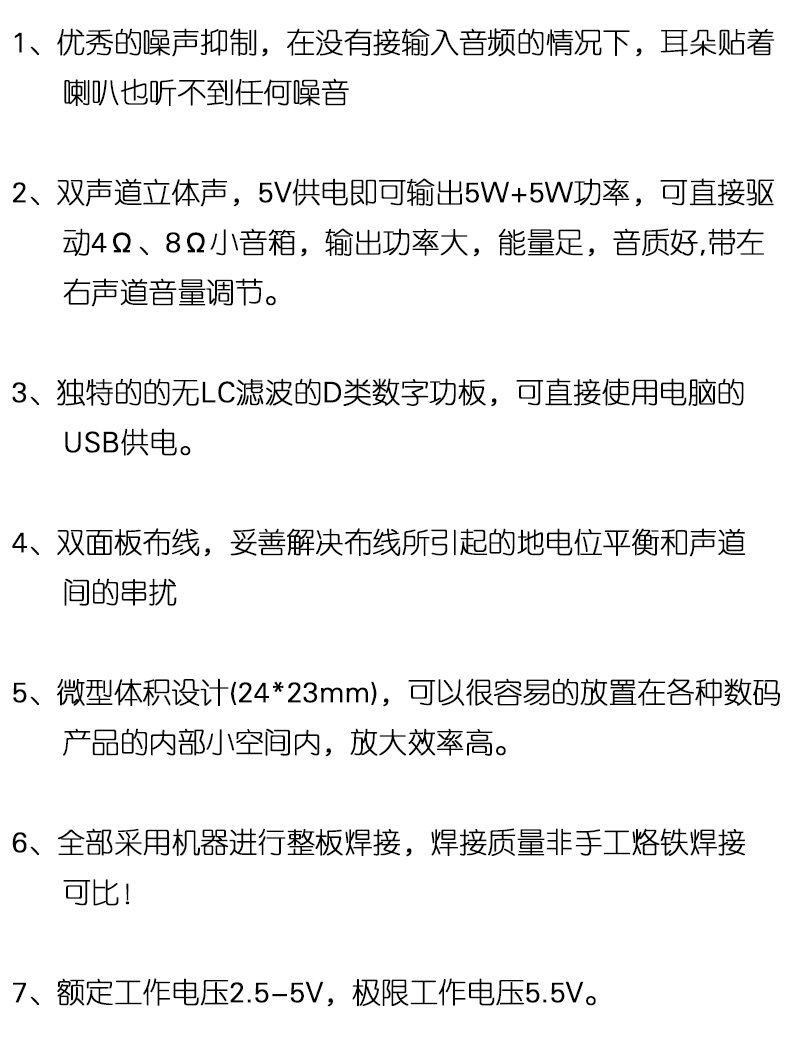 1、优秀的噪声抑制，在没有接输入音频的情况下，耳朵贴着喇叭也听不到任何噪音

2、双声道立体声，5V供电即可输出5W+5W功率，可直接驱动4Ω、8Ω小音箱，输出功率大，能量足，音质好,带左右声道音量调节。

3、独特的的无LC滤波的D类数字功板，可直接使用电脑的USB供电。

4、双面板布线，妥善解决布线所引起的地电位平衡和声道间的串扰

5、微型体积设计(24*23mm)，可以很容易的放置在各种数码产品的内部小空间内，放大效率高。

6、全部采用机器进行整板焊接，焊接质量非手工烙铁焊接可比！

7、额定工作电压2.5-5V，极限工作电压5.5V。